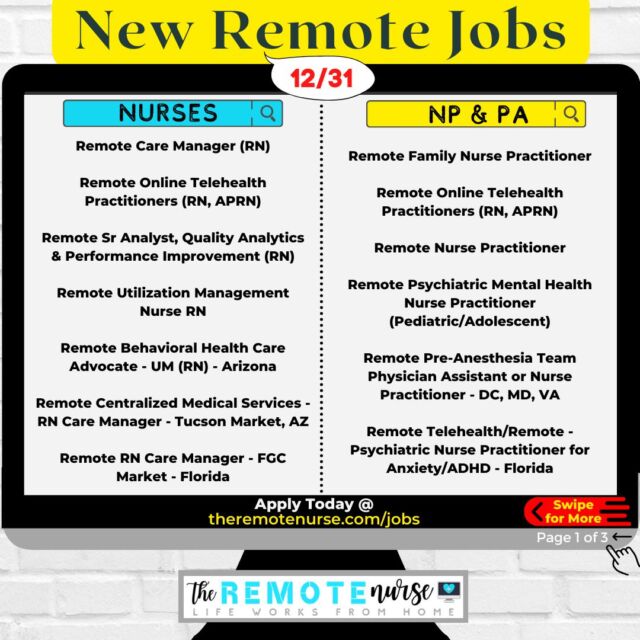 New Remote Jobs

12/31

NURSES

Remote Care Manager (RN)

Remote Online Telehealth Practitioners (RN, APRN)

Remote Sr Analyst, Quality Analytics & Performance Improvement (RN)

Remote Utilization Management Nurse RN

Remote Behavioral Health Care Advocate - UM (RN) - Arizona

Remote Centralized Medical Services - RN Care Manager - Tucson Market, AZ

Remote RN Care Manager - FGC Market - Florida

NP & PA

Remote Family Nurse Practitioner

Remote Online Telehealth Practitioners (RN, APRN)

Remote Nurse Practitioner

Remote Psychiatric Mental Health Nurse Practitioner (Pediatric/Adolescent)

Remote Pre-Anesthesia Team Physician Assistant or Nurse Practitioner - DC, MD, VA

Remote Telehealth/Remote - Psychiatric Nurse Practitioner for Anxiety/ADHD - Florida

Apply Today @
theremotenurse.com/jobs

Swipe for More

Page 1 of 3

The REMOTE nurse
LIFE WORKS FROM HOME